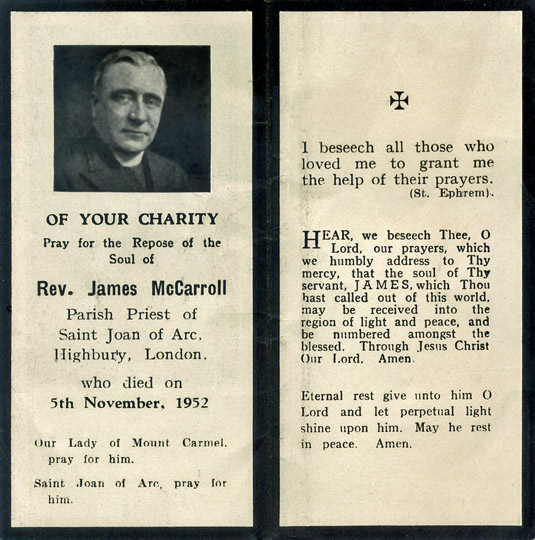 OF YOUR CHARITY

Pray for the Repose of the Soul of

Rev. James McCarroll

Parish Priest of Saint Joan of Arc, Highbury, London.

who died on

5th November, 1952

Our Lady of Mount Carmel, pray for him.

Saint Joan of Arc, pray for him.

✠

I beseech all those who loved me to grant me the help of their prayers.
(St. Ephrem).

HEAR, we beseech Thee, O Lord, our prayers, which we humbly address to Thy mercy, that the soul of Thy servant, JAMES, which Thou hast called out of this world, may be received into the region of light and peace, and be numbered amongst the blessed. Through Jesus Christ Our Lord. Amen.

Eternal rest give unto him O Lord and let perpetual light shine upon him. May he rest in peace. Amen.